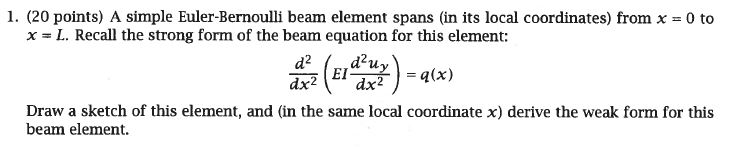 1. (20 points) A simple Euler-Bernoulli beam element spans (in its local coordinates) from $x = 0$ to $x = L$. Recall the strong form of the beam equation for this element:

$$\frac{d^2}{dx^2}\left(EI\frac{d^2u_y}{dx^2}\right) = q(x)$$

Draw a sketch of this element, and (in the same local coordinate $x$) derive the weak form for this beam element.